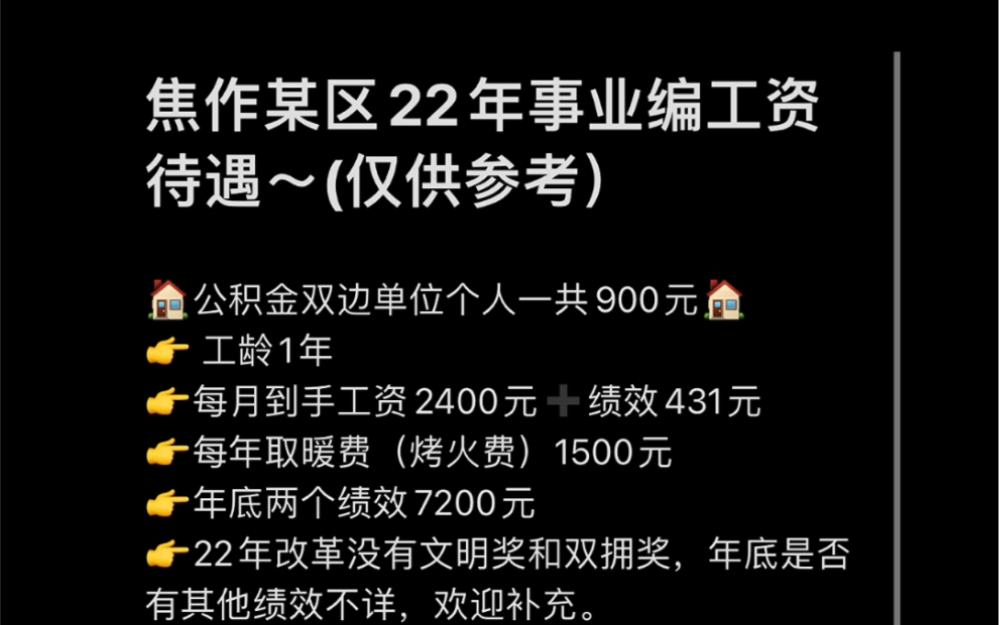 焦作某区22年事业编工资待遇～(仅供参考)

🏠公积金双边单位个人一共900元🏠
👉 工龄1年
👉每月到手工资2400元➕绩效431元
👉每年取暖费（烤火费）1500元
👉年底两个绩效7200元
👉22年改革没有文明奖和双拥奖，年底是否有其他绩效不详，欢迎补充。